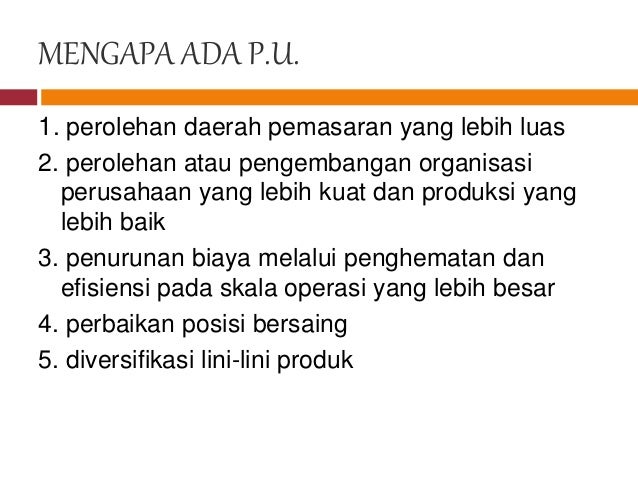 MENGAPA ADA P.U.

1. perolehan daerah pemasaran yang lebih luas
2. perolehan atau pengembangan organisasi perusahaan yang lebih kuat dan produksi yang lebih baik
3. penurunan biaya melalui penghematan dan efisiensi pada skala operasi yang lebih besar
4. perbaikan posisi bersaing
5. diversifikasi lini-lini produk